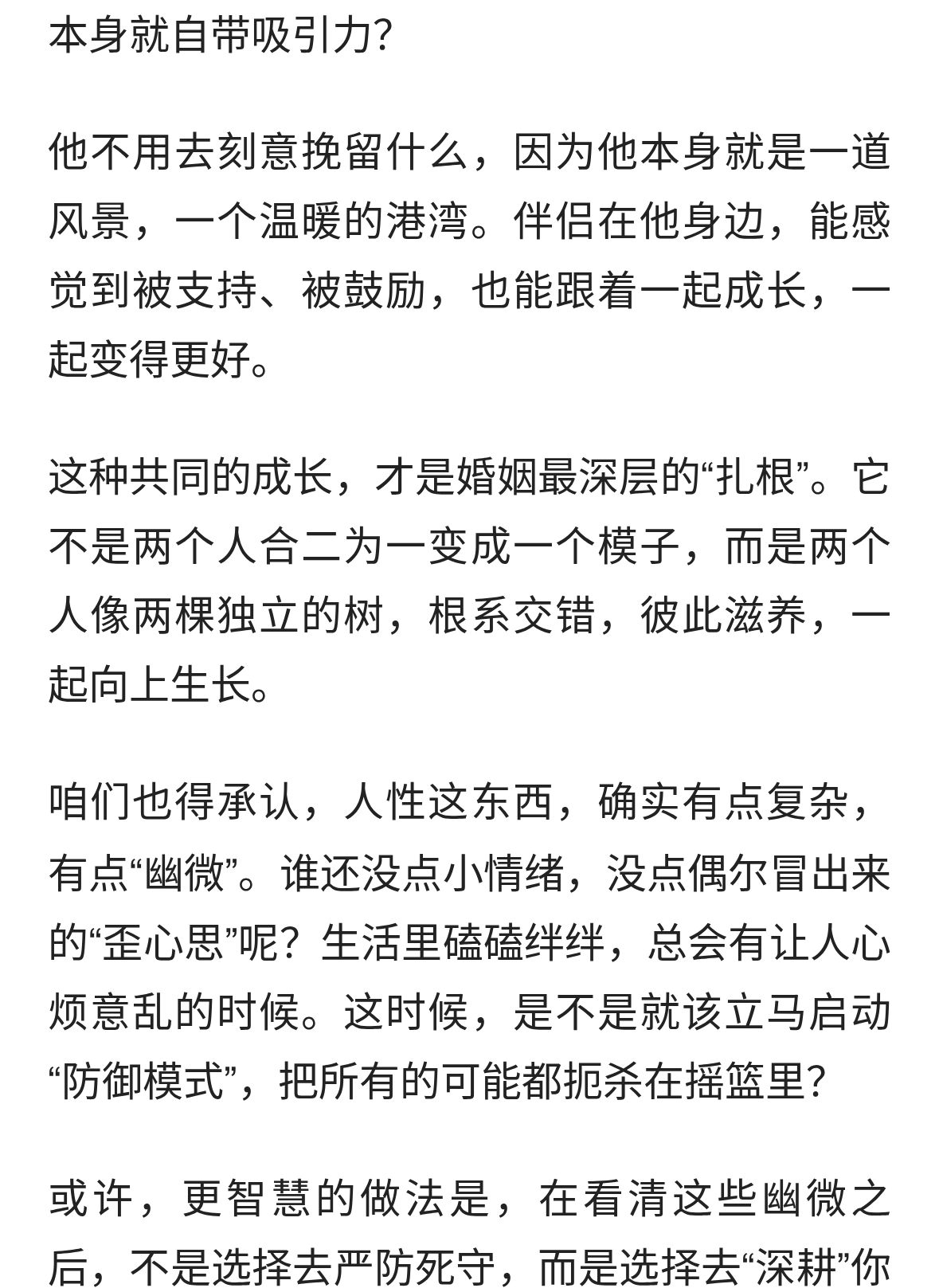 本身就自带吸引力?

他不用去刻意挽留什么，因为他本身就是一道风景，一个温暖的港湾。伴侣在他身边，能感觉到被支持、被鼓励，也能跟着一起成长，一起变得更好。

这种共同的成长，才是婚姻最深层的“扎根”。它不是两个人合二为一变成一个模子，而是两个人像两棵独立的树，根系交错，彼此滋养，一起向上生长。

咱们也得承认，人性这东西，确实有点复杂，有点“幽微”。谁还没点小情绪，没点偶尔冒出来的“歪心思”呢？生活里磕磕绊绊，总会有让人心烦意乱的时候。这时候，是不是就该立马启动“防御模式”，把所有的可能都扼杀在摇篮里?

或许，更智慧的做法是，在看清这些幽微之后，不是选择去严防死守，而是选择去“深耕”你